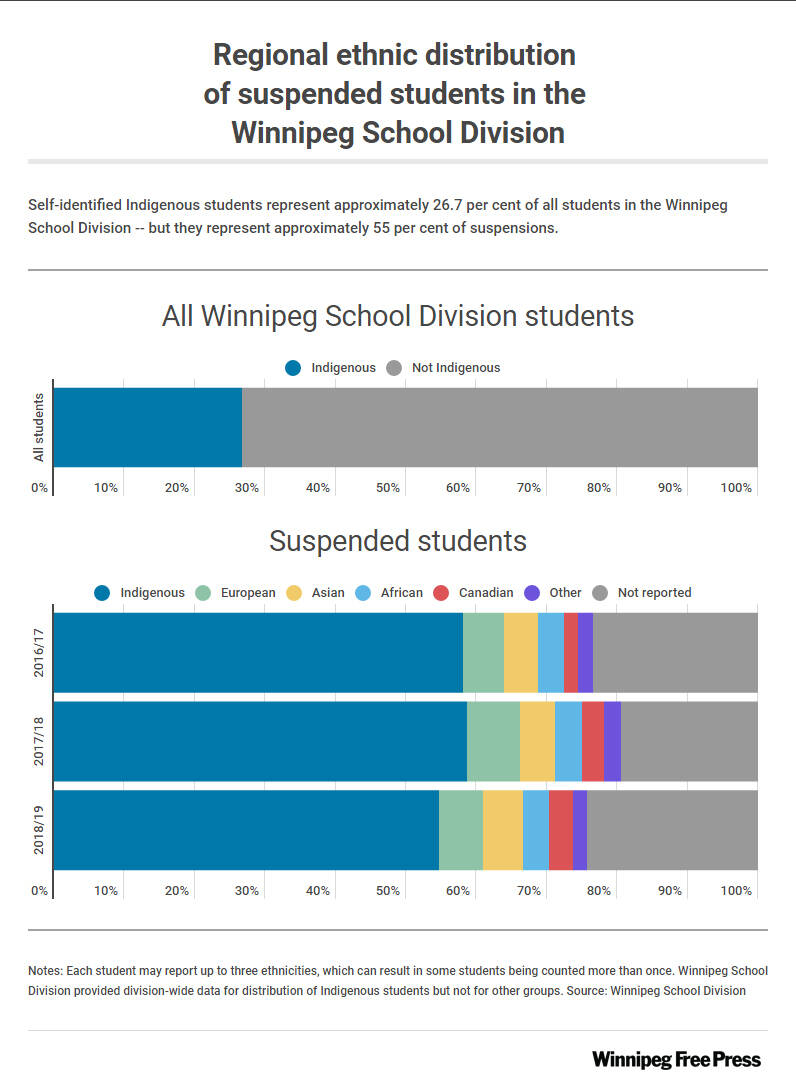 Regional ethnic distribution of suspended students in the Winnipeg School Division

Self-identified Indigenous students represent approximately 26.7 per cent of all students in the Winnipeg School Division -- but they represent approximately 55 per cent of suspensions.

All Winnipeg School Division students

Indigenous Not Indigenous

All students

0% 10% 20% 30% 40% 50% 60% 70% 80% 90% 100%

Suspended students

Indigenous European Asian African Canadian Other Not reported

2016/17

2017/18

2018/19

0% 10% 20% 30% 40% 50% 60% 70% 80% 90% 100%

Notes: Each student may report up to three ethnicities, which can result in some students being counted more than once. Winnipeg School Division provided division-wide data for distribution of Indigenous students but not for other groups. Source: Winnipeg School Division

Winnipeg Free Press